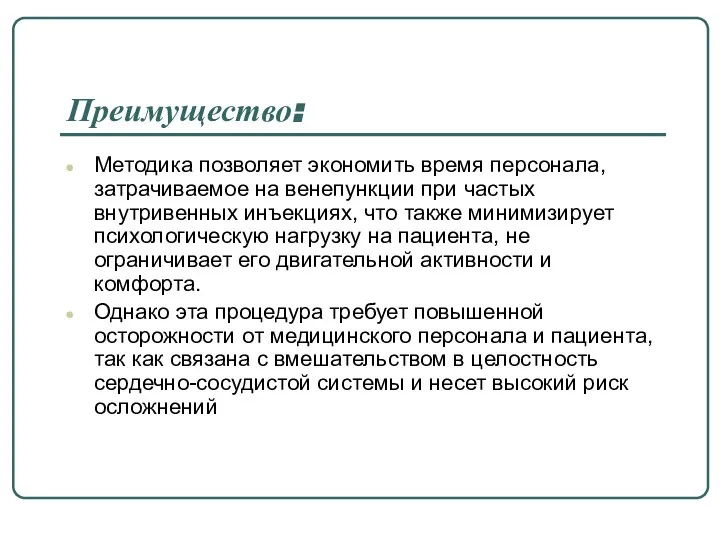 Преимущество:

Методика позволяет экономить время персонала, затрачиваемое на венепункции при частых внутривенных инъекциях, что также минимизирует психологическую нагрузку на пациента, не ограничивает его двигательной активности и комфорта.

Однако эта процедура требует повышенной осторожности от медицинского персонала и пациента, так как связана с вмешательством в целостность сердечно-сосудистой системы и несет высокий риск осложнений